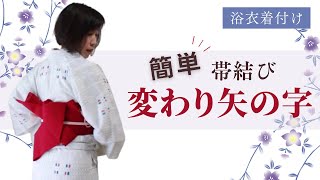 浴衣着付け

簡単 帯結び

変わり矢の字